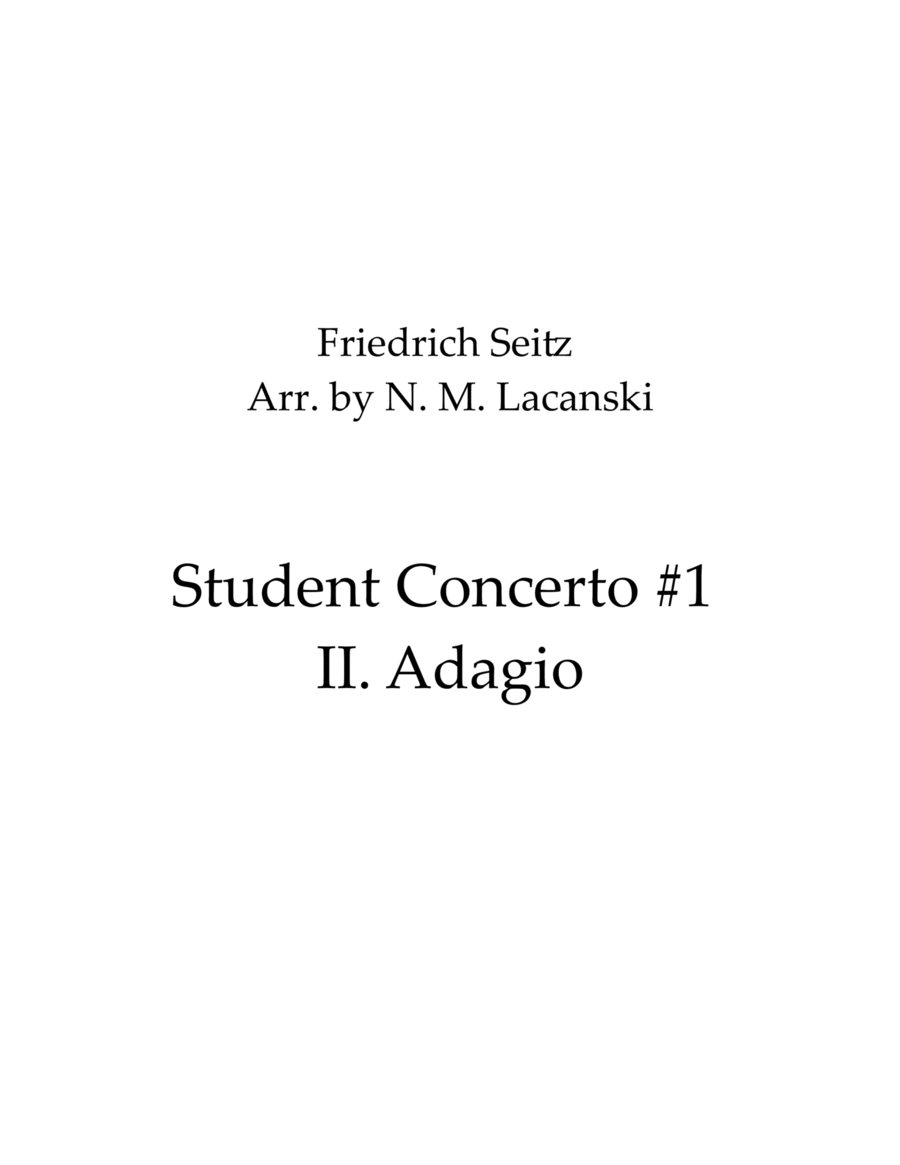 Friedrich Seitz
Arr. by N. M. Lacanski

Student Concerto #1
II. Adagio